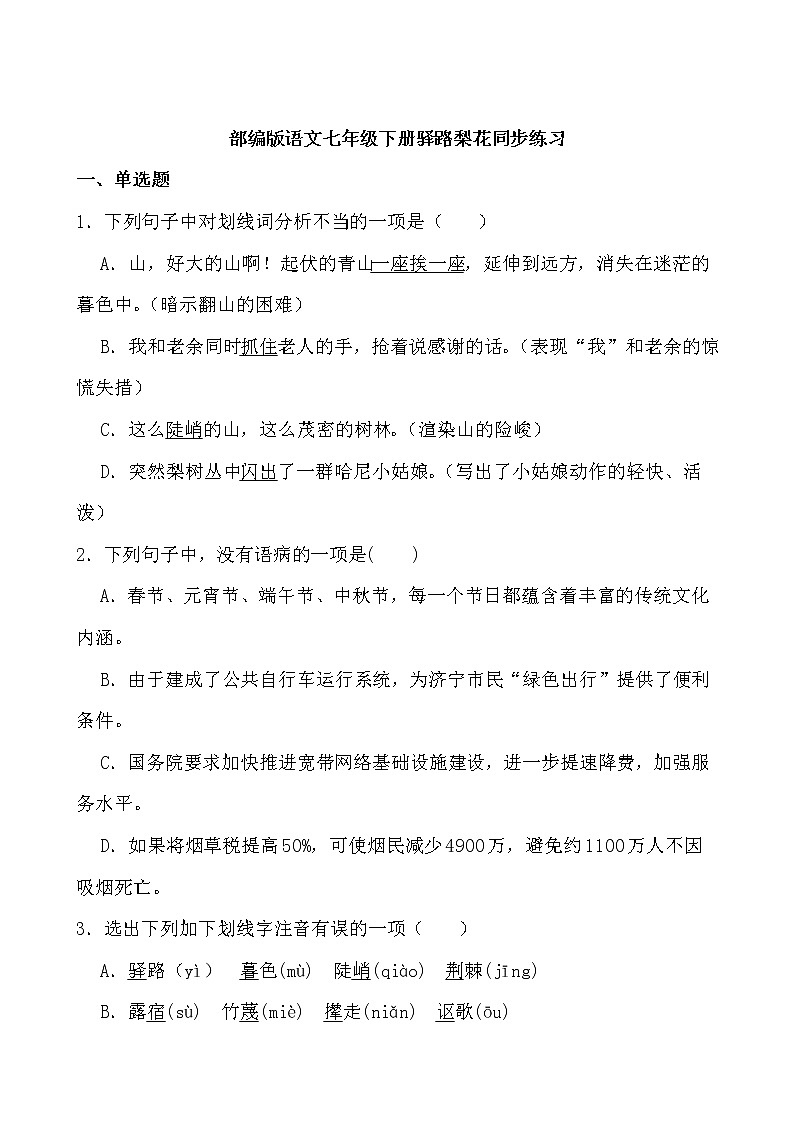 部编版语文七年级下册驿路梨花同步练习

一、单选题

1．下列句子中对划线词分析不当的一项是（　　）

A．山，好大的山啊！起伏的青山一座挨一座，延伸到远方，消失在迷茫的暮色中。（暗示翻山的困难）

B．我和老余同时抓住老人的手，抢着说感谢的话。（表现“我”和老余的惊慌失措）

C．这么陡峭的山，这么茂密的树林。（渲染山的险峻）

D．突然梨树丛中闪出了一群哈尼小姑娘。（写出了小姑娘动作的轻快、活泼）

2．下列句子中，没有语病的一项是(　　)

A．春节、元宵节、端午节、中秋节，每一个节日都蕴含着丰富的传统文化内涵。

B．由于建成了公共自行车运行系统，为济宁市民“绿色出行”提供了便利条件。

C．国务院要求加快推进宽带网络基础设施建设，进一步提速降费，加强服务水平。

D．如果将烟草税提高50%，可使烟民减少4900万，避免约1100万人不因吸烟死亡。

3．选出下列加下划线字注音有误的一项（　　）

A．驿路（yì）　暮色(mù)　陡峭(qiào)　荆棘(jīng)

B．露宿(sù)　竹篾(miè)　撵走(niǎn)　讴歌(ōu)